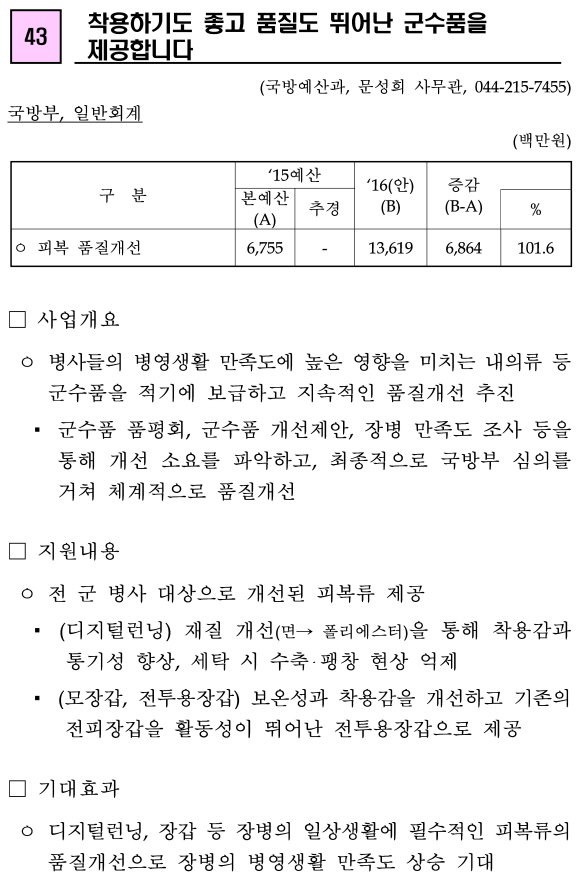 43

착용하기도 좋고 품질도 뛰어난 군수품을 제공합니다

(국방예산과, 문성희 사무관, 044-215-7455)

국방부, 일반회계

(백만원)

| 구 분 | '15예산 본예산 (A) | '15예산 추경 | '16(안) (B) | 증감 (B-A) | % |
|---|---|---|---|---|---|
| ○ 피복 품질개선 | 6,755 | - | 13,619 | 6,864 | 101.6 |

□ 사업개요

○ 병사들의 병영생활 만족도에 높은 영향을 미치는 내의류 등 군수품을 적기에 보급하고 지속적인 품질개선 추진

▪ 군수품 품평회, 군수품 개선제안, 장병 만족도 조사 등을 통해 개선 소요를 파악하고, 최종적으로 국방부 심의를 거쳐 체계적으로 품질개선

□ 지원내용

○ 전 군 병사 대상으로 개선된 피복류 제공

▪ (디지털런닝) 재질 개선(면→ 폴리에스터)을 통해 착용감과 통기성 향상, 세탁 시 수축·팽창 현상 억제

▪ (모장갑, 전투용장갑) 보온성과 착용감을 개선하고 기존의 전피장갑을 활동성이 뛰어난 전투용장갑으로 제공

□ 기대효과

○ 디지털런닝, 장갑 등 장병의 일상생활에 필수적인 피복류의 품질개선으로 장병의 병영생활 만족도 상승 기대